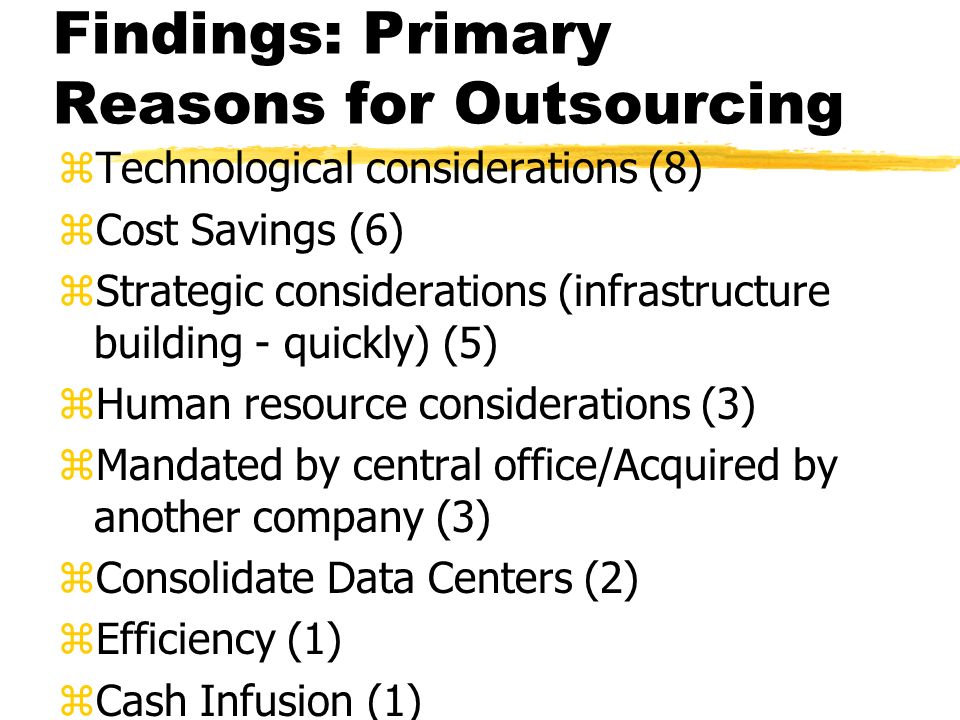 Findings: Primary Reasons for Outsourcing

⌘Technological considerations (8)
⌘Cost Savings (6)
⌘Strategic considerations (infrastructure building - quickly) (5)
⌘Human resource considerations (3)
⌘Mandated by central office/Acquired by another company (3)
⌘Consolidate Data Centers (2)
⌘Efficiency (1)
⌘Cash Infusion (1)